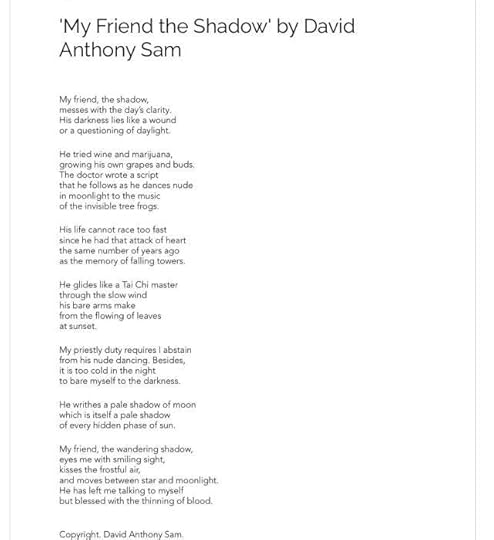 'My Friend the Shadow' by David Anthony Sam

My friend, the shadow,
messes with the day's clarity.
His darkness lies like a wound
or a questioning of daylight.

He tried wine and marijuana,
growing his own grapes and buds.
The doctor wrote a script
that he follows as he dances nude
in moonlight to the music
of the invisible tree frogs.

His life cannot race too fast
since he had that attack of heart
the same number of years ago
as the memory of falling towers.

He glides like a Tai Chi master
through the slow wind
his bare arms make
from the flowing of leaves
at sunset.

My priestly duty requires I abstain
from his nude dancing. Besides,
it is too cold in the night
to bare myself to the darkness.

He writhes a pale shadow of moon
which is itself a pale shadow
of every hidden phase of sun.

My friend, the wandering shadow,
eyes me with smiling sight,
kisses the frostful air,
and moves between star and moonlight.
He has left me talking to myself
but blessed with the thinning of blood.

Copyright. David Anthony Sam.